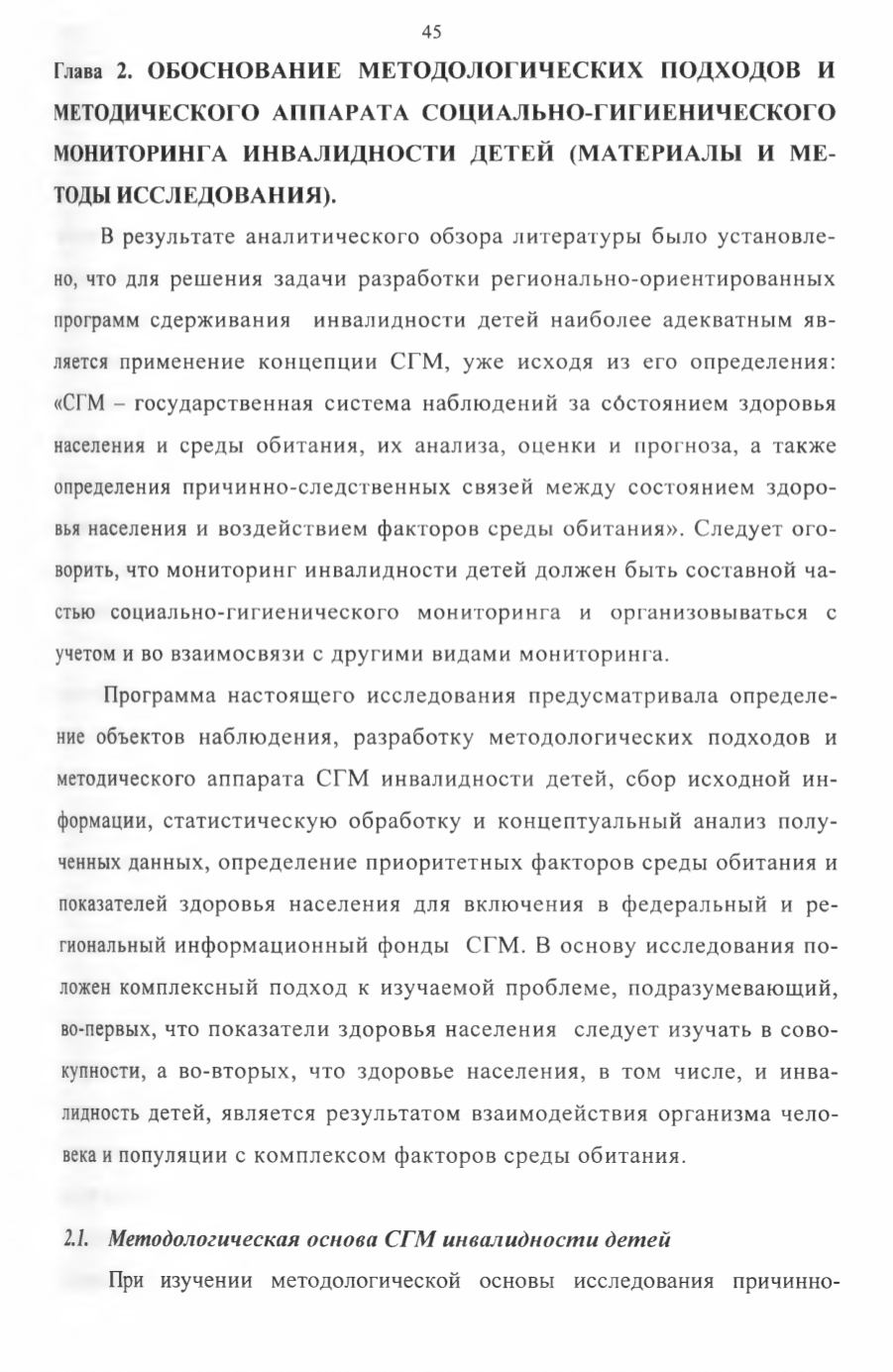 45

Глава 2. ОБОСНОВАНИЕ МЕТОДОЛОГИЧЕСКИХ ПОДХОДОВ И МЕТОДИЧЕСКОГО АППАРАТА СОЦИАЛЬНО-ГИГИЕНИЧЕСКОГО МОНИТОРИНГА ИНВАЛИДНОСТИ ДЕТЕЙ (МАТЕРИАЛЫ И МЕТОДЫ ИССЛЕДОВАНИЯ).

В результате аналитического обзора литературы было установлено, что для решения задачи разработки регионально-ориентированных программ сдерживания инвалидности детей наиболее адекватным является применение концепции СГМ, уже исходя из его определения: «СГМ – государственная система наблюдений за состоянием здоровья населения и среды обитания, их анализа, оценки и прогноза, а также определения причинно-следственных связей между состоянием здоровья населения и воздействием факторов среды обитания». Следует оговорить, что мониторинг инвалидности детей должен быть составной частью социально-гигиенического мониторинга и организовываться с учетом и во взаимосвязи с другими видами мониторинга.

Программа настоящего исследования предусматривала определение объектов наблюдения, разработку методологических подходов и методического аппарата СГМ инвалидности детей, сбор исходной информации, статистическую обработку и концептуальный анализ полученных данных, определение приоритетных факторов среды обитания и показателей здоровья населения для включения в федеральный и региональный информационный фонды СГМ. В основу исследования положен комплексный подход к изучаемой проблеме, подразумевающий, во-первых, что показатели здоровья населения следует изучать в совокупности, а во-вторых, что здоровье населения, в том числе, и инвалидность детей, является результатом взаимодействия организма человека и популяции с комплексом факторов среды обитания.

2.1. Методологическая основа СГМ инвалидности детей

При изучении методологической основы исследования причинно-